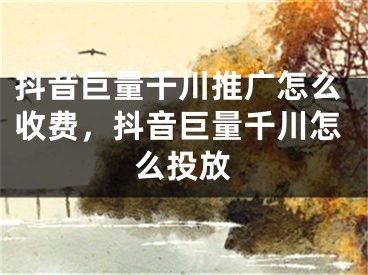 抖音巨量千川推广怎么收费，抖音巨量千川怎么投放